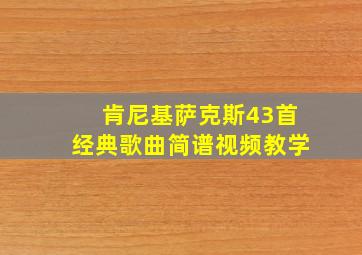 肯尼基萨克斯43首
经典歌曲简谱视频教学